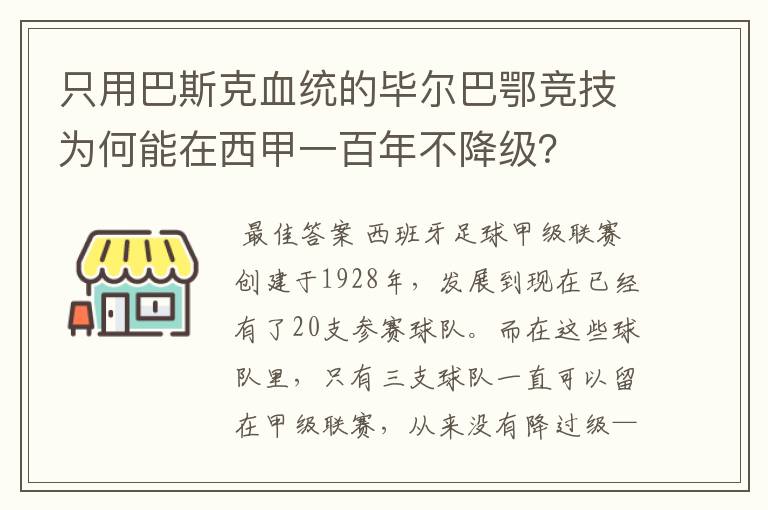 只用巴斯克血统的毕尔巴鄂竞技为何能在西甲一百年不降级?

最佳答案 西班牙足球甲级联赛创建于1928年，发展到现在已经有了20支参赛球队。而在这些球队里，只有三支球队一直可以留在甲级联赛，从来没有降过级—